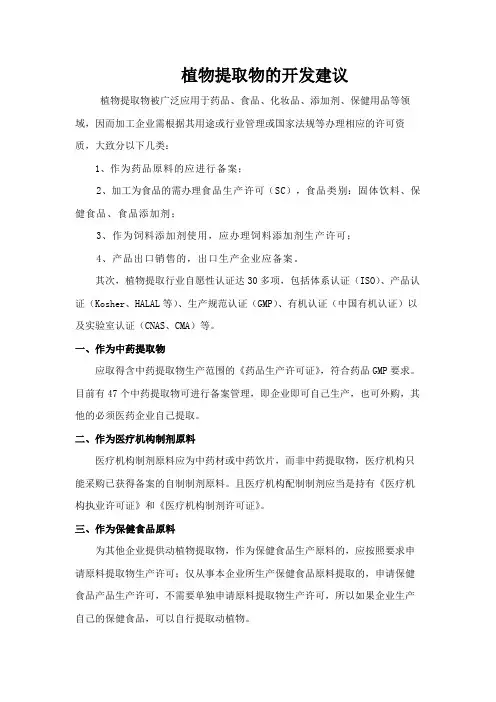 植物提取物的开发建议

植物提取物被广泛应用于药品、食品、化妆品、添加剂、保健用品等领域，因而加工企业需根据其用途或行业管理或国家法规等办理相应的许可资质，大致分以下几类：

1、作为药品原料的应进行备案；

2、加工为食品的需办理食品生产许可（SC），食品类别：固体饮料、保健食品、食品添加剂；

3、作为饲料添加剂使用，应办理饲料添加剂生产许可；

4、产品出口销售的，出口生产企业应备案。

其次，植物提取行业自愿性认证达30多项，包括体系认证（ISO）、产品认证（Kosher、HALAL等）、生产规范认证（GMP）、有机认证（中国有机认证）以及实验室认证（CNAS、CMA）等。

一、作为中药提取物

应取得含中药提取物生产范围的《药品生产许可证》，符合药品GMP要求。目前有47个中药提取物可进行备案管理，即企业即可自己生产，也可外购，其他的必须医药企业自己提取。

二、作为医疗机构制剂原料

医疗机构制剂原料应为中药材或中药饮片，而非中药提取物，医疗机构只能采购已获得备案的自制制剂原料。且医疗机构配制制剂应当是持有《医疗机构执业许可证》和《医疗机构制剂许可证》。

三、作为保健食品原料

为其他企业提供动植物提取物，作为保健食品生产原料的，应按照要求申请原料提取物生产许可；仅从事本企业所生产保健食品原料提取的，申请保健食品产品生产许可，不需要单独申请原料提取物生产许可，所以如果企业生产自己的保健食品，可以自行提取动植物。